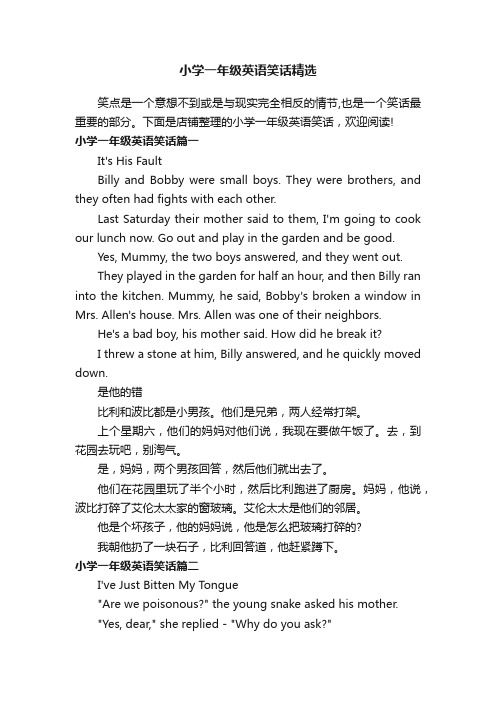 小学一年级英语笑话精选

笑点是一个意想不到或是与现实完全相反的情节,也是一个笑话最重要的部分。下面是店铺整理的小学一年级英语笑话，欢迎阅读!

小学一年级英语笑话篇一

It's His Fault

Billy and Bobby were small boys. They were brothers, and they often had fights with each other.

Last Saturday their mother said to them, I'm going to cook our lunch now. Go out and play in the garden and be good.

Yes, Mummy, the two boys answered, and they went out.

They played in the garden for half an hour, and then Billy ran into the kitchen. Mummy, he said, Bobby's broken a window in Mrs. Allen's house. Mrs. Allen was one of their neighbors.

He's a bad boy, his mother said. How did he break it?

I threw a stone at him, Billy answered, and he quickly moved down.

是他的错

比利和波比都是小男孩。他们是兄弟，两人经常打架。

上个星期六，他们的妈妈对他们说，我现在要做午饭了。去，到花园去玩吧，别淘气。

是，妈妈，两个男孩回答，然后他们就出去了。

他们在花园里玩了半个小时，然后比利跑进了厨房。妈妈，他说，波比打碎了艾伦太太家的窗玻璃。艾伦太太是他们的邻居。

他是个坏孩子，他的妈妈说，他是怎么把玻璃打碎的?

我朝他扔了一块石子，比利回答道，他赶紧蹲下。

小学一年级英语笑话篇二

I've Just Bitten My Tongue

"Are we poisonous?" the young snake asked his mother.

"Yes, dear," she replied - "Why do you ask?"